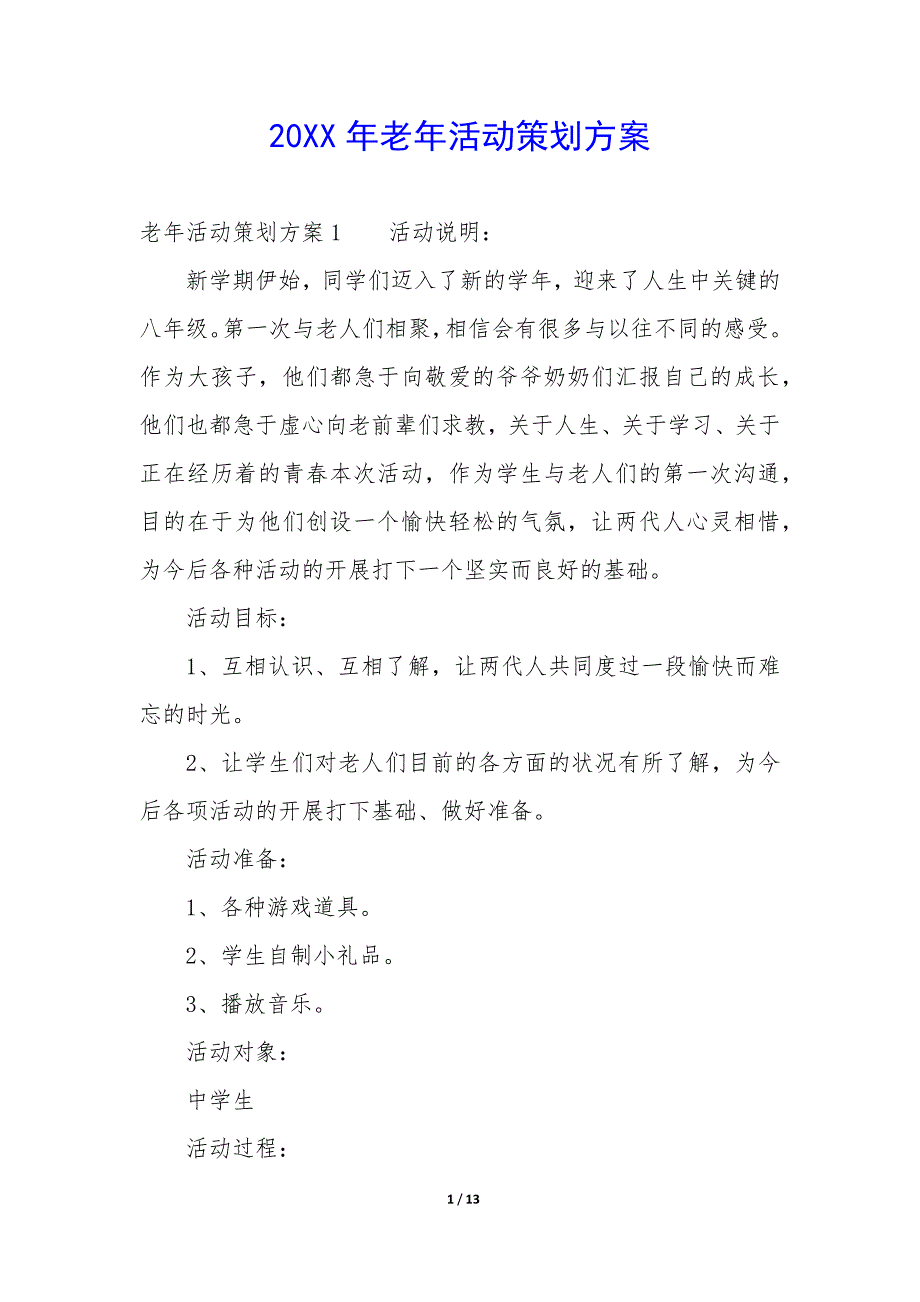 20XX 年老年活动策划方案

老年活动策划方案 1　　活动说明：

新学期伊始，同学们迈入了新的学年，迎来了人生中关键的八年级。第一次与老人们相聚，相信会有很多与以往不同的感受。作为大孩子，他们都急于向敬爱的爷爷奶奶们汇报自己的成长，他们也都急于虚心向老前辈们求教，关于人生、关于学习、关于正在经历着的青春本次活动，作为学生与老人们的第一次沟通，目的在于为他们创设一个愉快轻松的气氛，让两代人心灵相惜，为今后各种活动的开展打下一个坚实而良好的基础。

活动目标：

1、互相认识、互相了解，让两代人共同度过一段愉快而难忘的时光。

2、让学生们对老人们目前的各方面的状况有所了解，为今后各项活动的开展打下基础、做好准备。

活动准备：

1、各种游戏道具。

2、学生自制小礼品。

3、播放音乐。

活动对象：

中学生

活动过程：

1 / 13